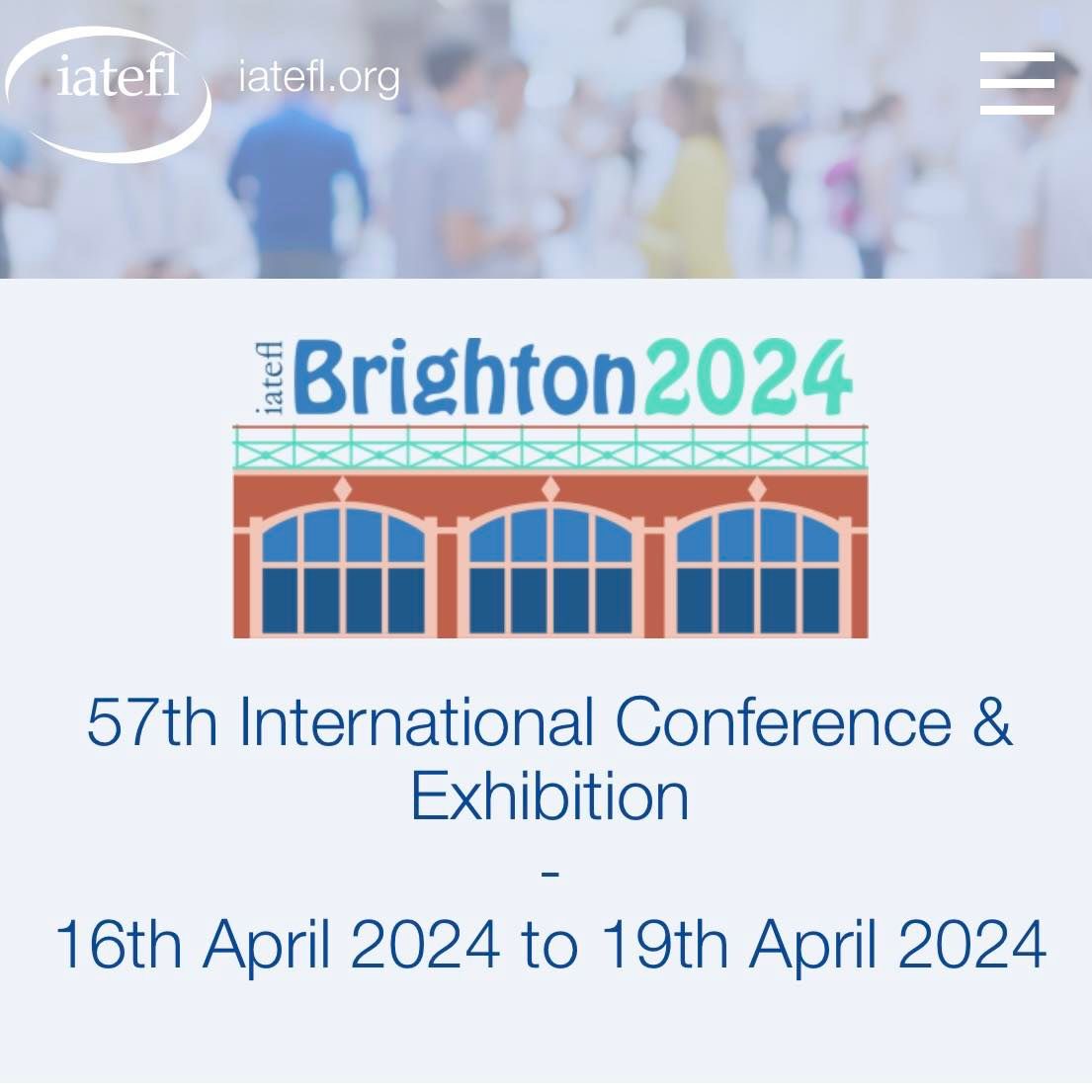 iatefl iatefl.org

iatefl Brighton2024

57th International Conference & Exhibition
-
16th April 2024 to 19th April 2024